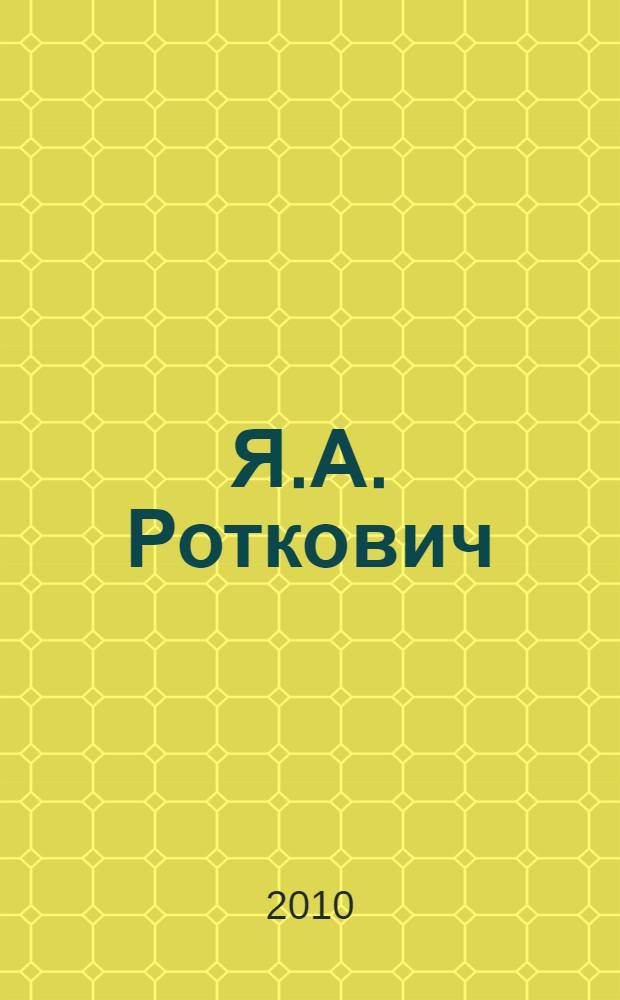 Я.А. Роткович

2010